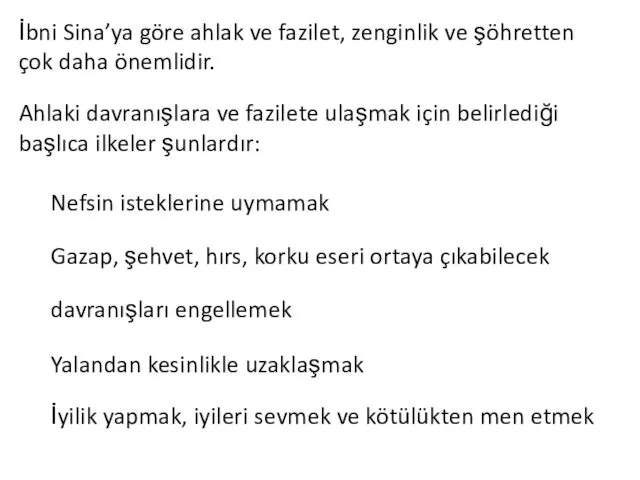 İbni Sina'ya göre ahlak ve fazilet, zenginlik ve şöhretten çok daha önemlidir.

Ahlaki davranışlara ve fazilete ulaşmak için belirlediği başlıca ilkeler şunlardır:

Nefsin isteklerine uymamak

Gazap, şehvet, hırs, korku eseri ortaya çıkabilecek

davranışları engellemek

Yalandan kesinlikle uzaklaşmak

İyilik yapmak, iyileri sevmek ve kötülükten men etmek